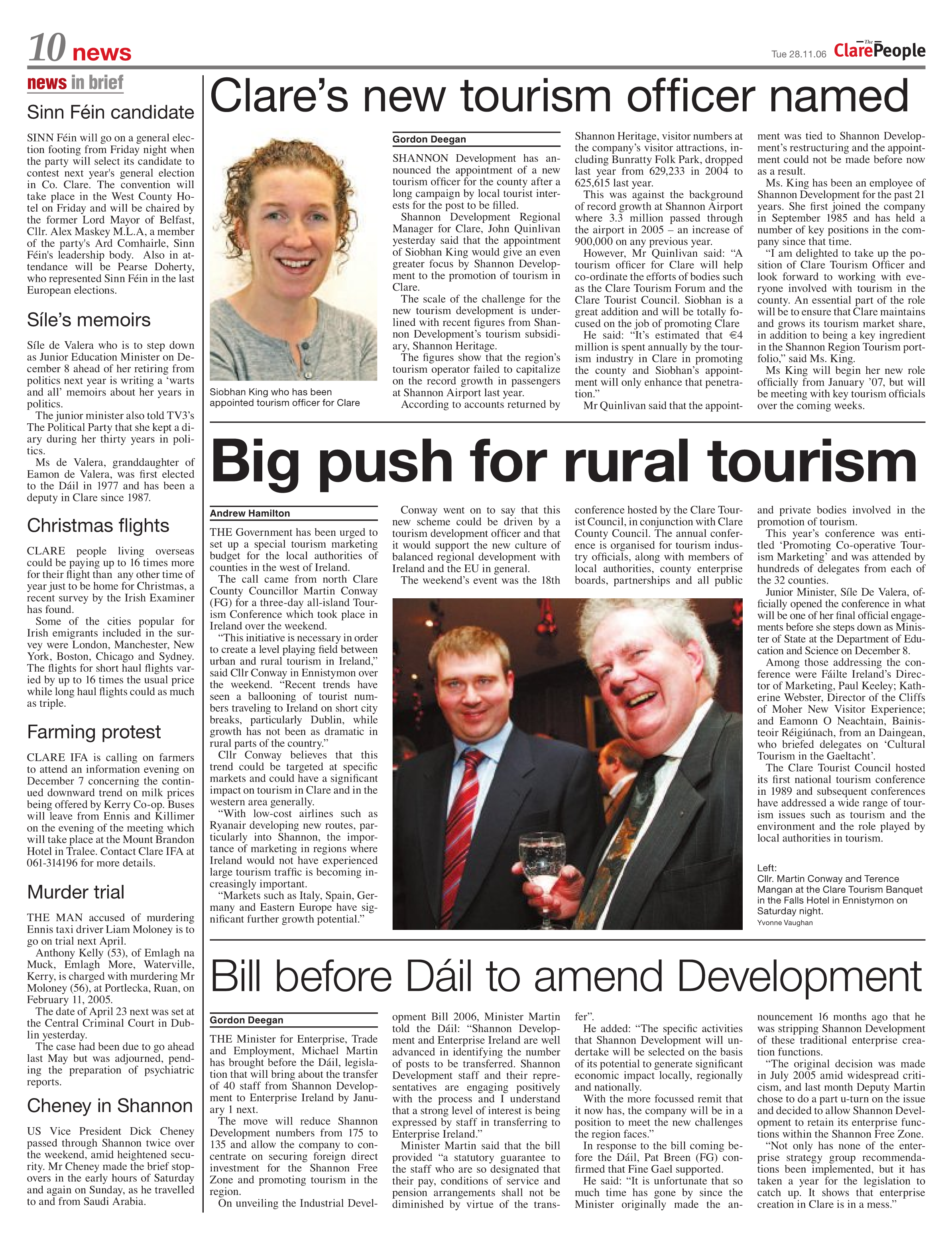 10 news

Tue 28.11.06 The Clare People

news in brief

Sinn Féin candidate

SINN Féin will go on a general election footing from Friday night when the party will select its candidate to contest next year's general election in Co. Clare. The convention will take place in the West County Hotel on Friday and will be chaired by the former Lord Mayor of Belfast, Cllr. Alex Maskey M.L.A, a member of the party's Ard Comhairle, Sinn Féin's leadership body. Also in attendance will be Pearse Doherty, who represented Sinn Féin in the last European elections.

Síle's memoirs

Síle de Valera who is to step down as Junior Education Minister on December 8 ahead of her retiring from politics next year is writing a 'warts and all' memoirs about her years in politics.

The junior minister also told TV3's The Political Party that she kept a diary during her thirty years in politics.

Ms de Valera, granddaughter of Eamon de Valera, was first elected to the Dáil in 1977 and has been a deputy in Clare since 1987.

Christmas flights

CLARE people living overseas could be paying up to 16 times more for their flight than any other time of year just to be home for Christmas, a recent survey by the Irish Examiner has found.

Some of the cities popular for Irish emigrants included in the survey were London, Manchester, New York, Boston, Chicago and Sydney. The flights for short haul flights varied by up to 16 times the usual price while long haul flights could as much as triple.

Farming protest

CLARE IFA is calling on farmers to attend an information evening on December 7 concerning the continued downward trend on milk prices being offered by Kerry Co-op. Buses will leave from Ennis and Killimer on the evening of the meeting which will take place at the Mount Brandon Hotel in Tralee. Contact Clare IFA at 061-314196 for more details.

Murder trial

THE MAN accused of murdering Ennis taxi driver Liam Moloney is to go on trial next April.

Anthony Kelly (53), of Emlagh na Muck, Emlagh More, Waterville, Kerry, is charged with murdering Mr Moloney (56), at Portlecka, Ruan, on February 11, 2005.

The date of April 23 next was set at the Central Criminal Court in Dublin yesterday.

The case had been due to go ahead last May but was adjourned, pending the preparation of psychiatric reports.

Cheney in Shannon

US Vice President Dick Cheney passed through Shannon twice over the weekend, amid heightened security. Mr Cheney made the brief stopovers in the early hours of Saturday and again on Sunday, as he travelled to and from Saudi Arabia.

Clare's new tourism officer named

Siobhan King who has been appointed tourism officer for Clare

Gordon Deegan

SHANNON Development has announced the appointment of a new tourism officer for the county after a long campaign by local tourist interests for the post to be filled.

Shannon Development Regional Manager for Clare, John Quinlivan yesterday said that the appointment of Siobhan King would give an even greater focus by Shannon Development to the promotion of tourism in Clare.

The scale of the challenge for the new tourism development is underlined with recent figures from Shannon Development's tourism subsidiary, Shannon Heritage.

The figures show that the region's tourism operator failed to capitalize on the record growth in passengers at Shannon Airport last year.

According to accounts returned by Shannon Heritage, visitor numbers at the company's visitor attractions, including Bunratty Folk Park, dropped last year from 629,233 in 2004 to 625,615 last year.

This was against the background of record growth at Shannon Airport where 3.3 million passed through the airport in 2005 – an increase of 900,000 on any previous year.

However, Mr Quinlivan said: "A tourism officer for Clare will help co-ordinate the efforts of bodies such as the Clare Tourism Forum and the Clare Tourist Council. Siobhan is a great addition and will be totally focused on the job of promoting Clare

He said: "It's estimated that €4 million is spent annually by the tourism industry in Clare in promoting the county and Siobhan's appointment will only enhance that penetration."

Mr Quinlivan said that the appointment was tied to Shannon Development's restructuring and the appointment could not be made before now as a result.

Ms. King has been an employee of Shannon Development for the past 21 years. She first joined the company in September 1985 and has held a number of key positions in the company since that time.

"I am delighted to take up the position of Clare Tourism Officer and look forward to working with everyone involved with tourism in the county. An essential part of the role will be to ensure that Clare maintains and grows its tourism market share, in addition to being a key ingredient in the Shannon Region Tourism portfolio," said Ms. King.

Ms King will begin her new role officially from January '07, but will be meeting with key tourism officials over the coming weeks.

Big push for rural tourism

Andrew Hamilton

THE Government has been urged to set up a special tourism marketing budget for the local authorities of counties in the west of Ireland.

The call came from north Clare County Councillor Martin Conway (FG) for a three-day all-island Tourism Conference which took place in Ireland over the weekend.

"This initiative is necessary in order to create a level playing field between urban and rural tourism in Ireland," said Cllr Conway in Ennistymon over the weekend. "Recent trends have seen a ballooning of tourist numbers traveling to Ireland on short city breaks, particularly Dublin, while growth has not been as dramatic in rural parts of the country."

Cllr Conway believes that this trend could be targeted at specific markets and could have a significant impact on tourism in Clare and in the western area generally.

"With low-cost airlines such as Ryanair developing new routes, particularly into Shannon, the importance of marketing in regions where Ireland would not have experienced large tourism traffic is becoming increasingly important.

"Markets such as Italy, Spain, Germany and Eastern Europe have significant further growth potential."

Conway went on to say that this new scheme could be driven by a tourism development officer and that it would support the new culture of balanced regional development with Ireland and the EU in general.

The weekend's event was the 18th conference hosted by the Clare Tourist Council, in conjunction with Clare County Council. The annual conference is organised for tourism industry officials, along with members of local authorities, county enterprise boards, partnerships and all public and private bodies involved in the promotion of tourism.

This year's conference was entitled 'Promoting Co-operative Tourism Marketing' and was attended by hundreds of delegates from each of the 32 counties.

Junior Minister, Síle De Valera, officially opened the conference in what will be one of her final official engagements before she steps down as Minister of State at the Department of Education and Science on December 8.

Among those addressing the conference were Fáilte Ireland's Director of Marketing, Paul Keeley; Katherine Webster, Director of the Cliffs of Moher New Visitor Experience; and Eamonn O Neachtain, Bainisteoir Réigiúnach, from an Daingean, who briefed delegates on 'Cultural Tourism in the Gaeltacht'.

The Clare Tourist Council hosted its first national tourism conference in 1989 and subsequent conferences have addressed a wide range of tourism issues such as tourism and the environment and the role played by local authorities in tourism.

Left:
Cllr. Martin Conway and Terence Mangan at the Clare Tourism Banquet in the Falls Hotel in Ennistymon on Saturday night.
Yvonne Vaughan

Bill before Dáil to amend Development

Gordon Deegan

THE Minister for Enterprise, Trade and Employment, Michael Martin has brought before the Dáil, legislation that will bring about the transfer of 40 staff from Shannon Development to Enterprise Ireland by January 1 next.

The move will reduce Shannon Development numbers from 175 to 135 and allow the company to concentrate on securing foreign direct investment for the Shannon Free Zone and promoting tourism in the region.

On unveiling the Industrial Development Bill 2006, Minister Martin told the Dáil: "Shannon Development and Enterprise Ireland are well advanced in identifying the number of posts to be transferred. Shannon Development staff and their representatives are engaging positively with the process and I understand that a strong level of interest is being expressed by staff in transferring to Enterprise Ireland."

Minister Martin said that the bill provided "a statutory guarantee to the staff who are so designated that their pay, conditions of service and pension arrangements shall not be diminished by virtue of the transfer".

He added: "The specific activities that Shannon Development will undertake will be selected on the basis of its potential to generate significant economic impact locally, regionally and nationally.

With the more focussed remit that it now has, the company will be in a position to meet the new challenges the region faces."

In response to the bill coming before the Dáil, Pat Breen (FG) confirmed that Fine Gael supported.

He said: "It is unfortunate that so much time has gone by since the Minister originally made the announcement 16 months ago that he was stripping Shannon Development of these traditional enterprise creation functions.

"The original decision was made in July 2005 amid widespread criticism, and last month Deputy Martin chose to do a part u-turn on the issue and decided to allow Shannon Development to retain its enterprise functions within the Shannon Free Zone.

"Not only has none of the enterprise strategy group recommendations been implemented, but it has taken a year for the legislation to catch up. It shows that enterprise creation in Clare is in a mess."